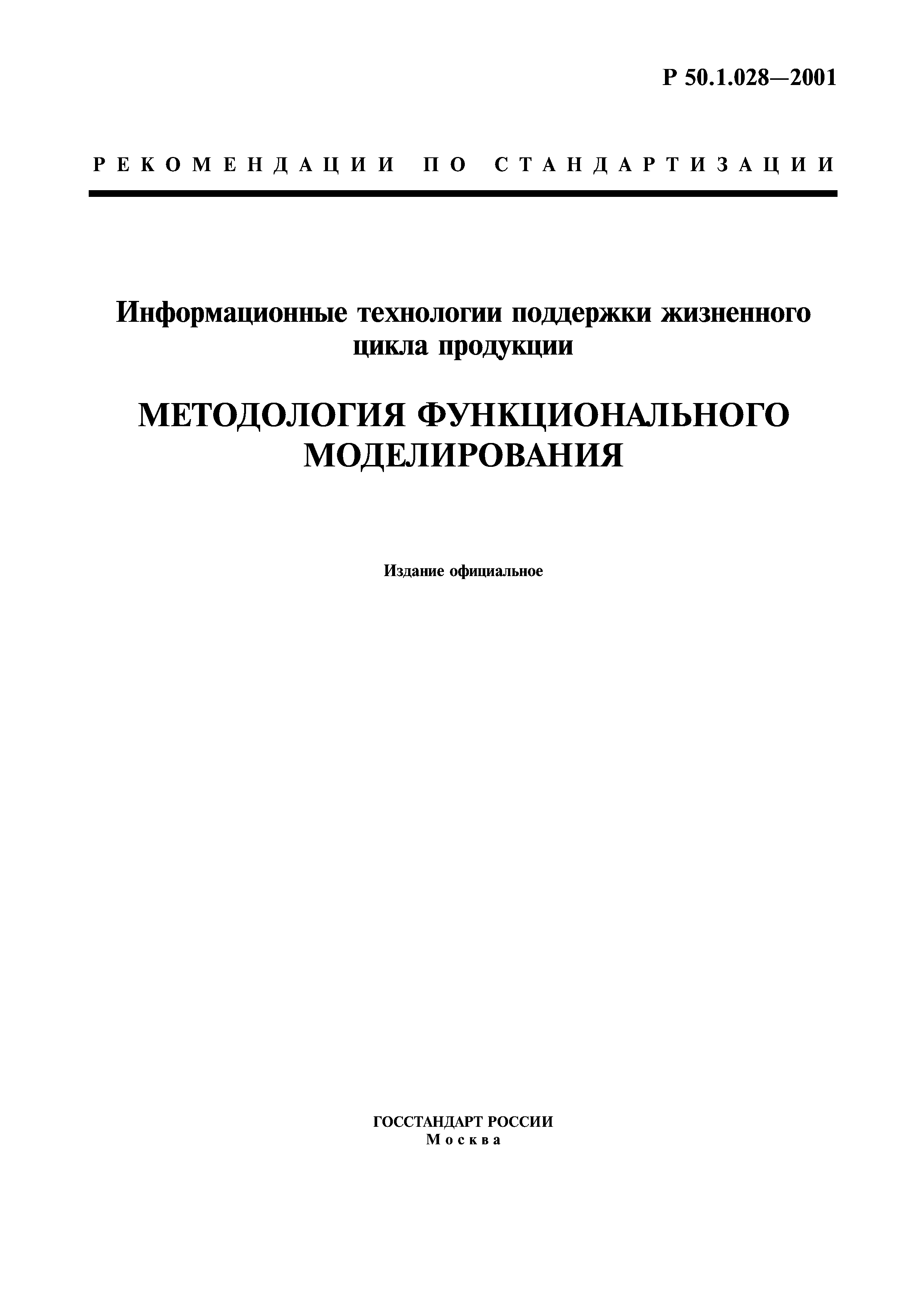 Р 50.1.028—2001

РЕКОМЕНДАЦИИ ПО СТАНДАРТИЗАЦИИ

Информационные технологии поддержки жизненного цикла продукции

МЕТОДОЛОГИЯ ФУНКЦИОНАЛЬНОГО МОДЕЛИРОВАНИЯ

Издание официальное

ГОССТАНДАРТ РОССИИ
Москва